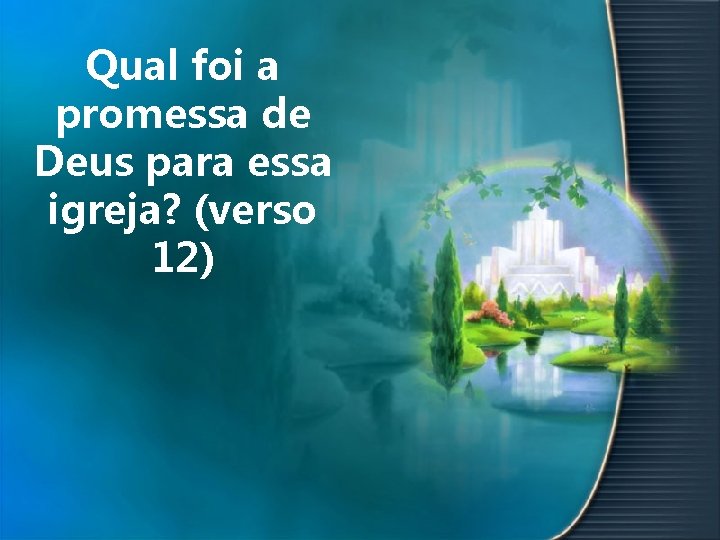 Qual foi a promessa de Deus para essa igreja? (verso 12)